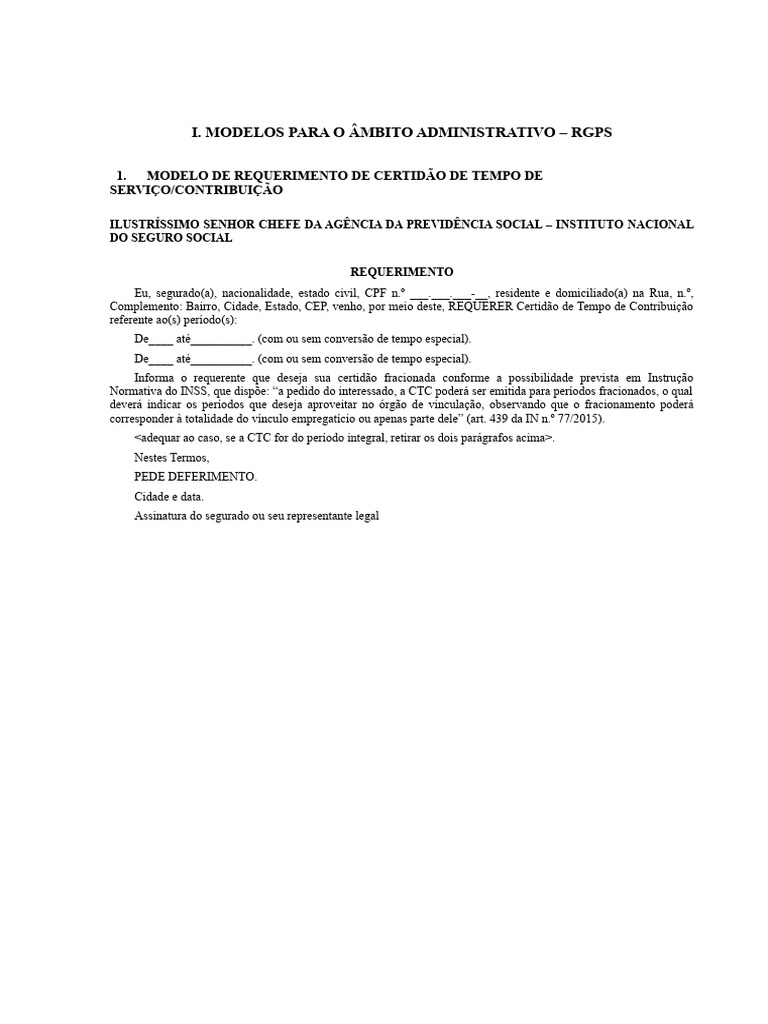 I. MODELOS PARA O ÂMBITO ADMINISTRATIVO – RGPS

1. MODELO DE REQUERIMENTO DE CERTIDÃO DE TEMPO DE SERVIÇO/CONTRIBUIÇÃO

ILUSTRÍSSIMO SENHOR CHEFE DA AGÊNCIA DA PREVIDÊNCIA SOCIAL – INSTITUTO NACIONAL DO SEGURO SOCIAL

REQUERIMENTO

Eu, segurado(a), nacionalidade, estado civil, CPF n.º ____.____.____-____, residente e domiciliado(a) na Rua, n.º, Complemento: Bairro, Cidade, Estado, CEP, venho, por meio deste, REQUERER Certidão de Tempo de Contribuição referente ao(s) período(s):

De____ até____. (com ou sem conversão de tempo especial).

De____ até____. (com ou sem conversão de tempo especial).

Informa o requerente que deseja sua certidão fracionada conforme a possibilidade prevista em Instrução Normativa do INSS, que dispõe: "a pedido do interessado, a CTC poderá ser emitida para períodos fracionados, o qual deverá indicar os períodos que deseja aproveitar no órgão de vinculação, observando que o fracionamento poderá corresponder à totalidade do vínculo empregatício ou apenas parte dele" (art. 439 da IN n.º 77/2015).

<adequar ao caso, se a CTC for do período integral, retirar os dois parágrafos acima>.

Nestes Termos,

PEDE DEFERIMENTO.

Cidade e data.

Assinatura do segurado ou seu representante legal